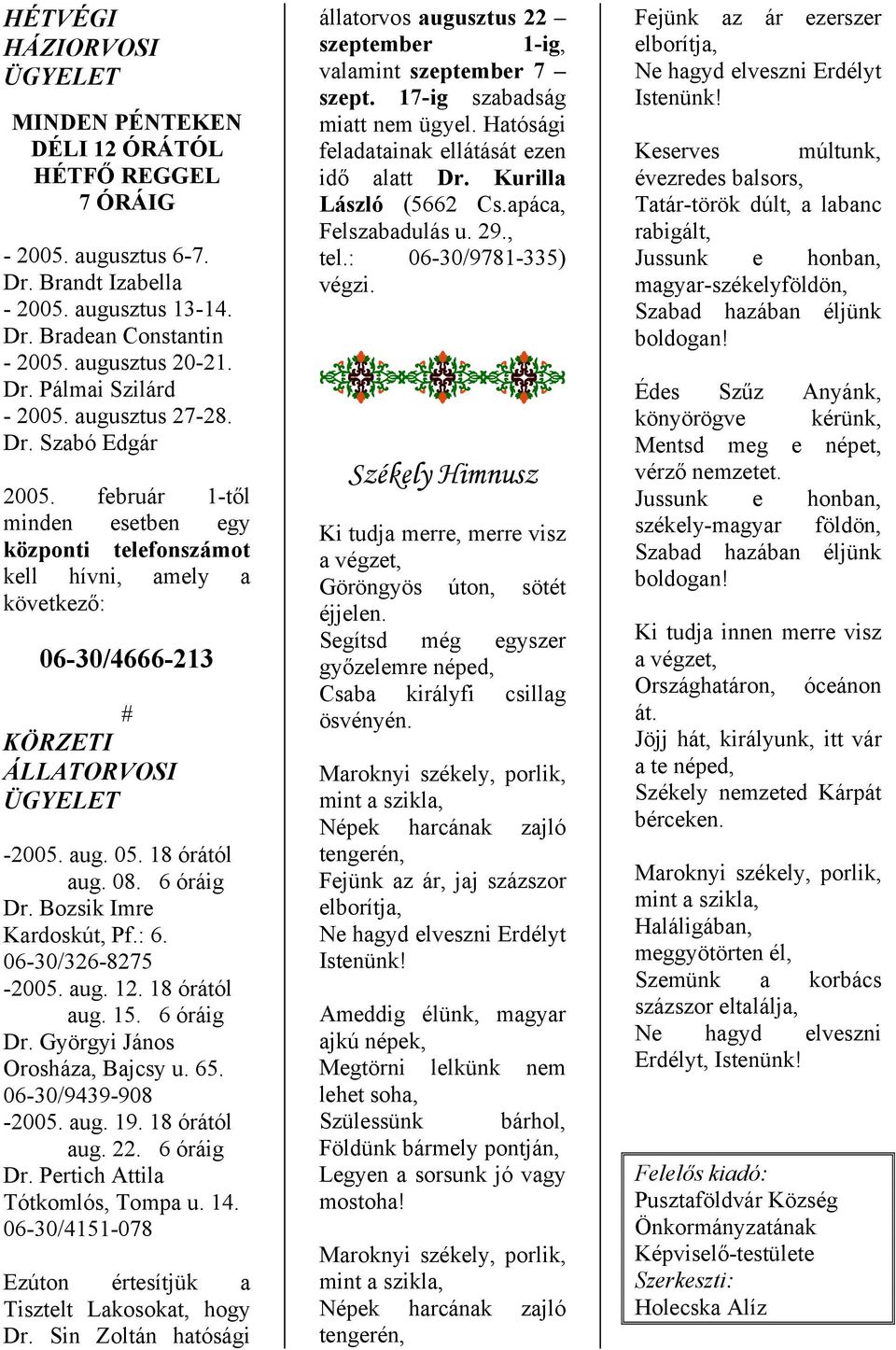 HÉTVÉGI HÁZIORVOSI ÜGYELET

MINDEN PÉNTEKEN DÉLI 12 ÓRÁTÓL HÉTFŐ REGGEL 7 ÓRÁIG

- 2005. augusztus 6-7.
Dr. Brandt Izabella
- 2005. augusztus 13-14.
Dr. Bradean Constantin
- 2005. augusztus 20-21.
Dr. Pálmai Szilárd
- 2005. augusztus 27-28.
Dr. Szabó Edgár

2005. február 1-től minden esetben egy központi telefonszámot kell hívni, amely a következő:

06-30/4666-213

#

KÖRZETI ÁLLATORVOSI ÜGYELET

-2005. aug. 05. 18 órától
aug. 08. 6 óráig
Dr. Bozsik Imre
Kardoskút, Pf.: 6.
06-30/326-8275
-2005. aug. 12. 18 órától
aug. 15. 6 óráig
Dr. Györgyi János
Orosháza, Bajcsy u. 65.
06-30/9439-908
-2005. aug. 19. 18 órától
aug. 22. 6 óráig
Dr. Pertich Attila
Tótkomlós, Tompa u. 14.
06-30/4151-078

Ezúton értesítjük a Tisztelt Lakosokat, hogy Dr. Sin Zoltán hatósági állatorvos augusztus 22 – szeptember 1-ig, valamint szeptember 7 – szept. 17-ig szabadság miatt nem ügyel. Hatósági feladatainak ellátását ezen idő alatt Dr. Kurilla László (5662 Cs.apáca, Felszabadulás u. 29., tel.: 06-30/9781-335) végzi.

Székely Himnusz

Ki tudja merre, merre visz a végzet,
Göröngyös úton, sötét éjjelen.
Segítsd még egyszer győzelemre néped,
Csaba királyfi csillag ösvényén.

Maroknyi székely, porlik, mint a szikla,
Népek harcának zajló tengerén,
Fejünk az ár, jaj százszor elborítja,
Ne hagyd elveszni Erdélyt Istenünk!

Ameddig élünk, magyar ajkú népek,
Megtörni lelkünk nem lehet soha,
Szülessünk bárhol, Földünk bármely pontján,
Legyen a sorsunk jó vagy mostoha!

Maroknyi székely, porlik, mint a szikla,
Népek harcának zajló tengerén,
Fejünk az ár ezerszer elborítja,
Ne hagyd elveszni Erdélyt Istenünk!

Keserves múltunk, évezredes balsors,
Tatár-török dúlt, a labanc rabigált,
Jussunk e honban, magyar-székelyföldön,
Szabad hazában éljünk boldogan!

Édes Szűz Anyánk, könyörögve kérünk,
Mentsd meg e népet, vérző nemzetet.
Jussunk e honban, székely-magyar földön,
Szabad hazában éljünk boldogan!

Ki tudja innen merre visz a végzet,
Országhatáron, óceánon át.
Jöjj hát, királyunk, itt vár a te néped,
Székely nemzeted Kárpát bérceken.

Maroknyi székely, porlik, mint a szikla,
Haláligában, meggyötörten él,
Szemünk a korbács százszor eltalálja,
Ne hagyd elveszni Erdélyt, Istenünk!

Felelős kiadó:
Pusztaföldvár Község Önkormányzatának Képviselő-testülete
Szerkeszti:
Holecska Alíz